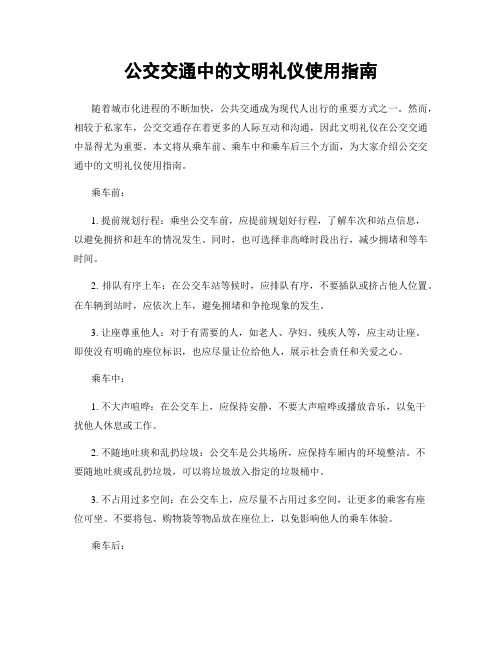 公交交通中的文明礼仪使用指南

随着城市化进程的不断加快，公共交通成为现代人出行的重要方式之一。然而，相较于私家车，公交交通存在着更多的人际互动和沟通，因此文明礼仪在公交交通中显得尤为重要。本文将从乘车前、乘车中和乘车后三个方面，为大家介绍公交交通中的文明礼仪使用指南。

乘车前：

1. 提前规划行程：乘坐公交车前，应提前规划好行程，了解车次和站点信息，以避免拥挤和赶车的情况发生。同时，也可选择非高峰时段出行，减少拥堵和等车时间。

2. 排队有序上车：在公交车站等候时，应排队有序，不要插队或挤占他人位置。在车辆到站时，应依次上车，避免拥堵和争抢现象的发生。

3. 让座尊重他人：对于有需要的人，如老人、孕妇、残疾人等，应主动让座。即使没有明确的座位标识，也应尽量让位给他人，展示社会责任和关爱之心。

乘车中：

1. 不大声喧哗：在公交车上，应保持安静，不要大声喧哗或播放音乐，以免干扰他人休息或工作。

2. 不随地吐痰和乱扔垃圾：公交车是公共场所，应保持车厢内的环境整洁。不要随地吐痰或乱扔垃圾，可以将垃圾放入指定的垃圾桶中。

3. 不占用过多空间：在公交车上，应尽量不占用过多空间，让更多的乘客有座位可坐。不要将包、购物袋等物品放在座位上，以免影响他人的乘车体验。

乘车后：